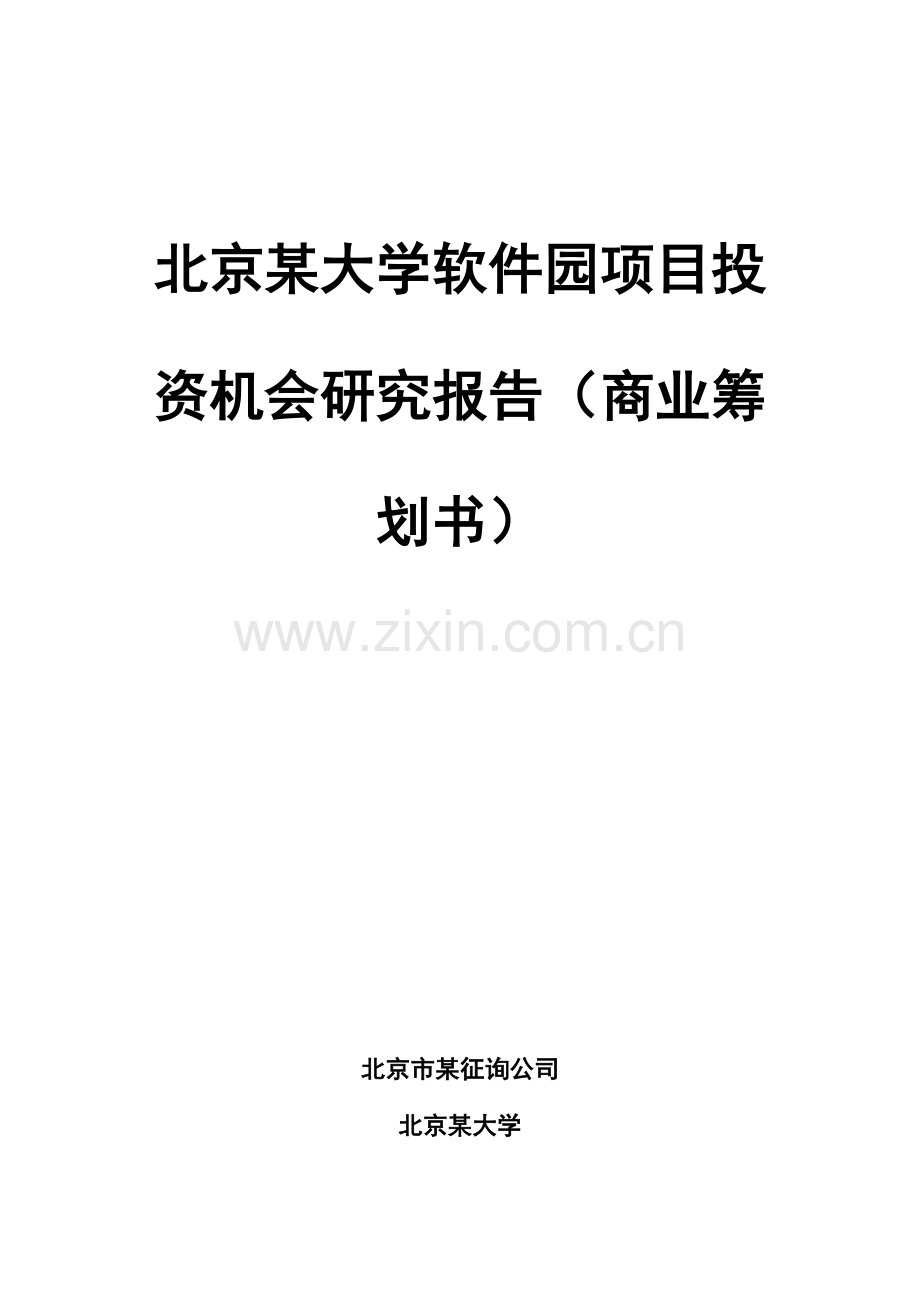 北京某大学软件园项目投资机会研究报告（商业筹划书）

www.zixin.com.cn

北京市某征询公司

北京某大学